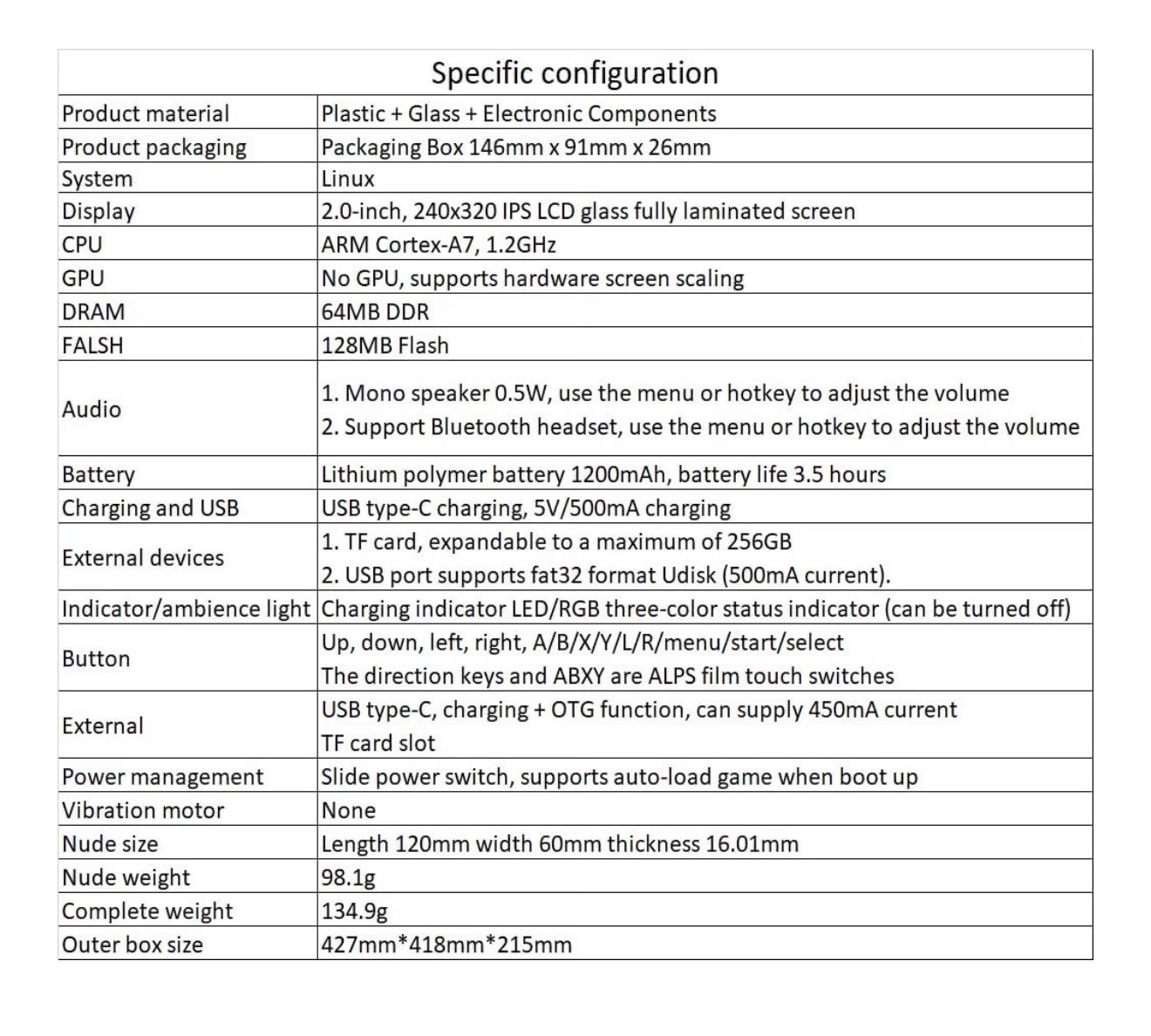 | Specific configuration | |
|---|---|
| Product material | Plastic + Glass + Electronic Components |
| Product packaging | Packaging Box 146mm x 91mm x 26mm |
| System | Linux |
| Display | 2.0-inch, 240x320 IPS LCD glass fully laminated screen |
| CPU | ARM Cortex-A7, 1.2GHz |
| GPU | No GPU, supports hardware screen scaling |
| DRAM | 64MB DDR |
| FALSH | 128MB Flash |
| Audio | 1. Mono speaker 0.5W, use the menu or hotkey to adjust the volume 2. Support Bluetooth headset, use the menu or hotkey to adjust the volume |
| Battery | Lithium polymer battery 1200mAh, battery life 3.5 hours |
| Charging and USB | USB type-C charging, 5V/500mA charging |
| External devices | 1. TF card, expandable to a maximum of 256GB 2. USB port supports fat32 format Udisk (500mA current). |
| Indicator/ambience light | Charging indicator LED/RGB three-color status indicator (can be turned off) |
| Button | Up, down, left, right, A/B/X/Y/L/R/menu/start/select The direction keys and ABXY are ALPS film touch switches |
| External | USB type-C, charging + OTG function, can supply 450mA current TF card slot |
| Power management | Slide power switch, supports auto-load game when boot up |
| Vibration motor | None |
| Nude size | Length 120mm width 60mm thickness 16.01mm |
| Nude weight | 98.1g |
| Complete weight | 134.9g |
| Outer box size | 427mm*418mm*215mm |